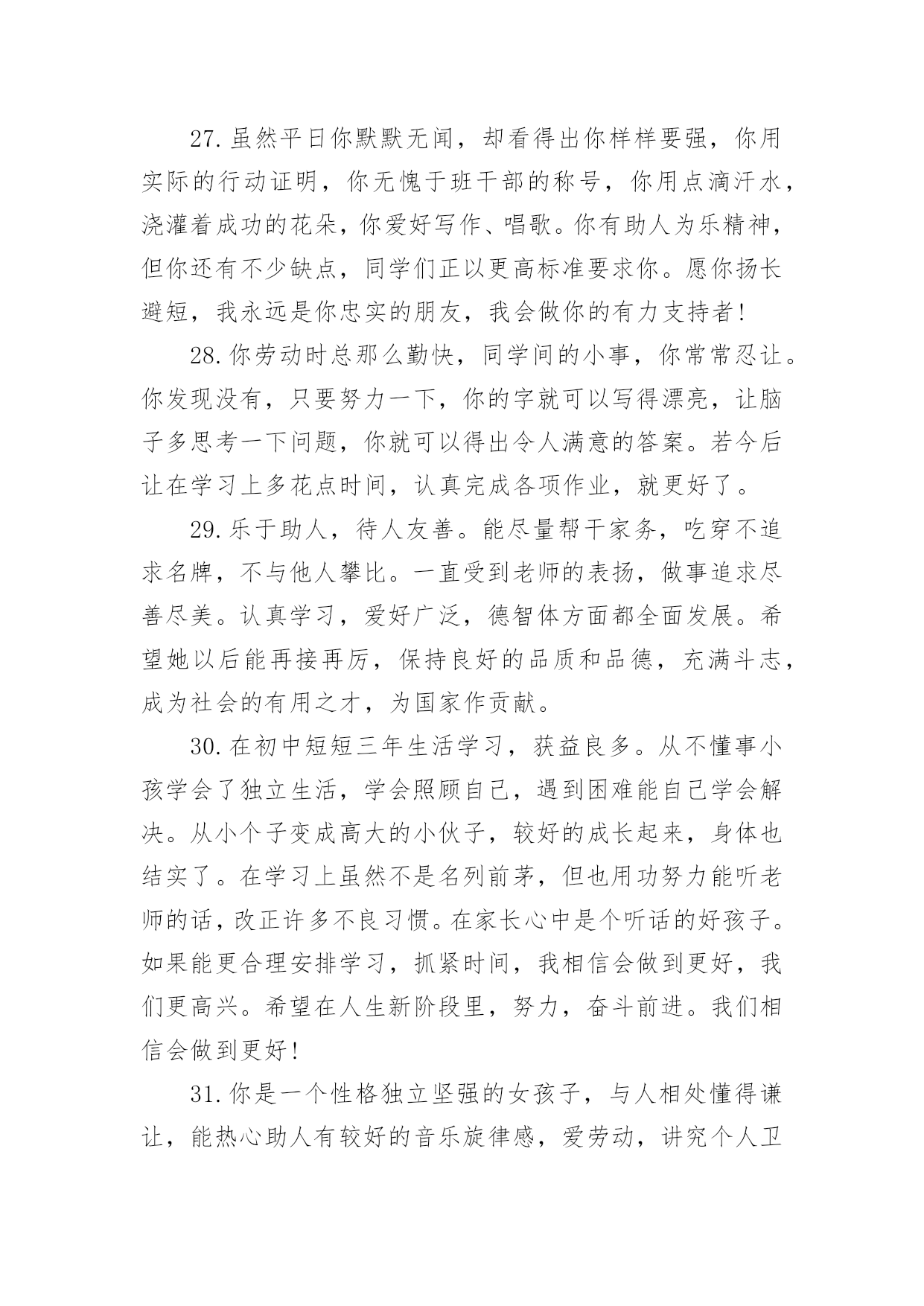 27.虽然平日你默默无闻，却看得出你样样要强，你用实际的行动证明，你无愧于班干部的称号，你用点滴汗水，浇灌着成功的花朵，你爱好写作、唱歌。你有助人为乐精神，但你还有不少缺点，同学们正以更高标准要求你。愿你扬长避短，我永远是你忠实的朋友，我会做你的有力支持者!

28.你劳动时总那么勤快，同学间的小事，你常常忍让。你发现没有，只要努力一下，你的字就可以写得漂亮，让脑子多思考一下问题，你就可以得出令人满意的答案。若今后让在学习上多花点时间，认真完成各项作业，就更好了。

29.乐于助人，待人友善。能尽量帮干家务，吃穿不追求名牌，不与他人攀比。一直受到老师的表扬，做事追求尽善尽美。认真学习，爱好广泛，德智体方面都全面发展。希望她以后能再接再厉，保持良好的品质和品德，充满斗志，成为社会的有用之才，为国家作贡献。

30.在初中短短三年生活学习，获益良多。从不懂事小孩学会了独立生活，学会照顾自己，遇到困难能自己学会解决。从小个子变成高大的小伙子，较好的成长起来，身体也结实了。在学习上虽然不是名列前茅，但也用功努力能听老师的话，改正许多不良习惯。在家长心中是个听话的好孩子。如果能更合理安排学习，抓紧时间，我相信会做到更好，我们更高兴。希望在人生新阶段里，努力，奋斗前进。我们相信会做到更好!

31.你是一个性格独立坚强的女孩子，与人相处懂得谦让，能热心助人有较好的音乐旋律感，爱劳动，讲究个人卫